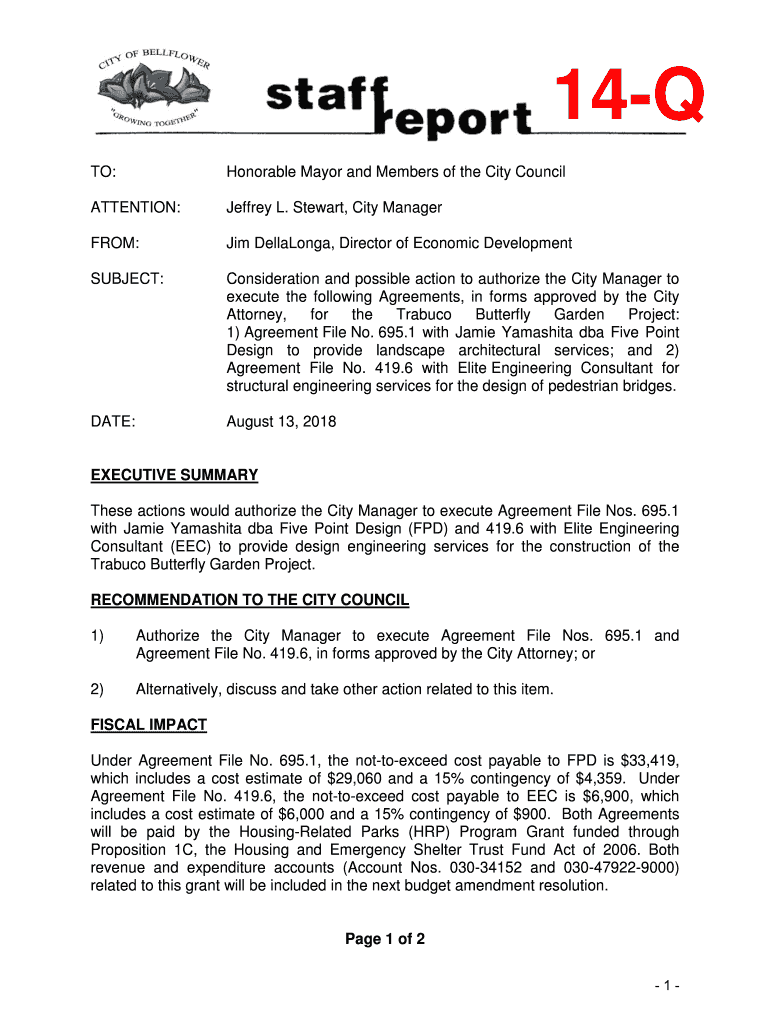 CITY OF BELLFLOWER
"GROWING TOGETHER"

staff report 14-Q

TO: Honorable Mayor and Members of the City Council

ATTENTION: Jeffrey L. Stewart, City Manager

FROM: Jim DellaLonga, Director of Economic Development

SUBJECT: Consideration and possible action to authorize the City Manager to execute the following Agreements, in forms approved by the City Attorney, for the Trabuco Butterfly Garden Project: 1) Agreement File No. 695.1 with Jamie Yamashita dba Five Point Design to provide landscape architectural services; and 2) Agreement File No. 419.6 with Elite Engineering Consultant for structural engineering services for the design of pedestrian bridges.

DATE: August 13, 2018

EXECUTIVE SUMMARY

These actions would authorize the City Manager to execute Agreement File Nos. 695.1 with Jamie Yamashita dba Five Point Design (FPD) and 419.6 with Elite Engineering Consultant (EEC) to provide design engineering services for the construction of the Trabuco Butterfly Garden Project.

RECOMMENDATION TO THE CITY COUNCIL

1) Authorize the City Manager to execute Agreement File Nos. 695.1 and Agreement File No. 419.6, in forms approved by the City Attorney; or

2) Alternatively, discuss and take other action related to this item.

FISCAL IMPACT

Under Agreement File No. 695.1, the not-to-exceed cost payable to FPD is $33,419, which includes a cost estimate of $29,060 and a 15% contingency of $4,359. Under Agreement File No. 419.6, the not-to-exceed cost payable to EEC is $6,900, which includes a cost estimate of $6,000 and a 15% contingency of $900. Both Agreements will be paid by the Housing-Related Parks (HRP) Program Grant funded through Proposition 1C, the Housing and Emergency Shelter Trust Fund Act of 2006. Both revenue and expenditure accounts (Account Nos. 030-34152 and 030-47922-9000) related to this grant will be included in the next budget amendment resolution.

Page 1 of 2

- 1 -